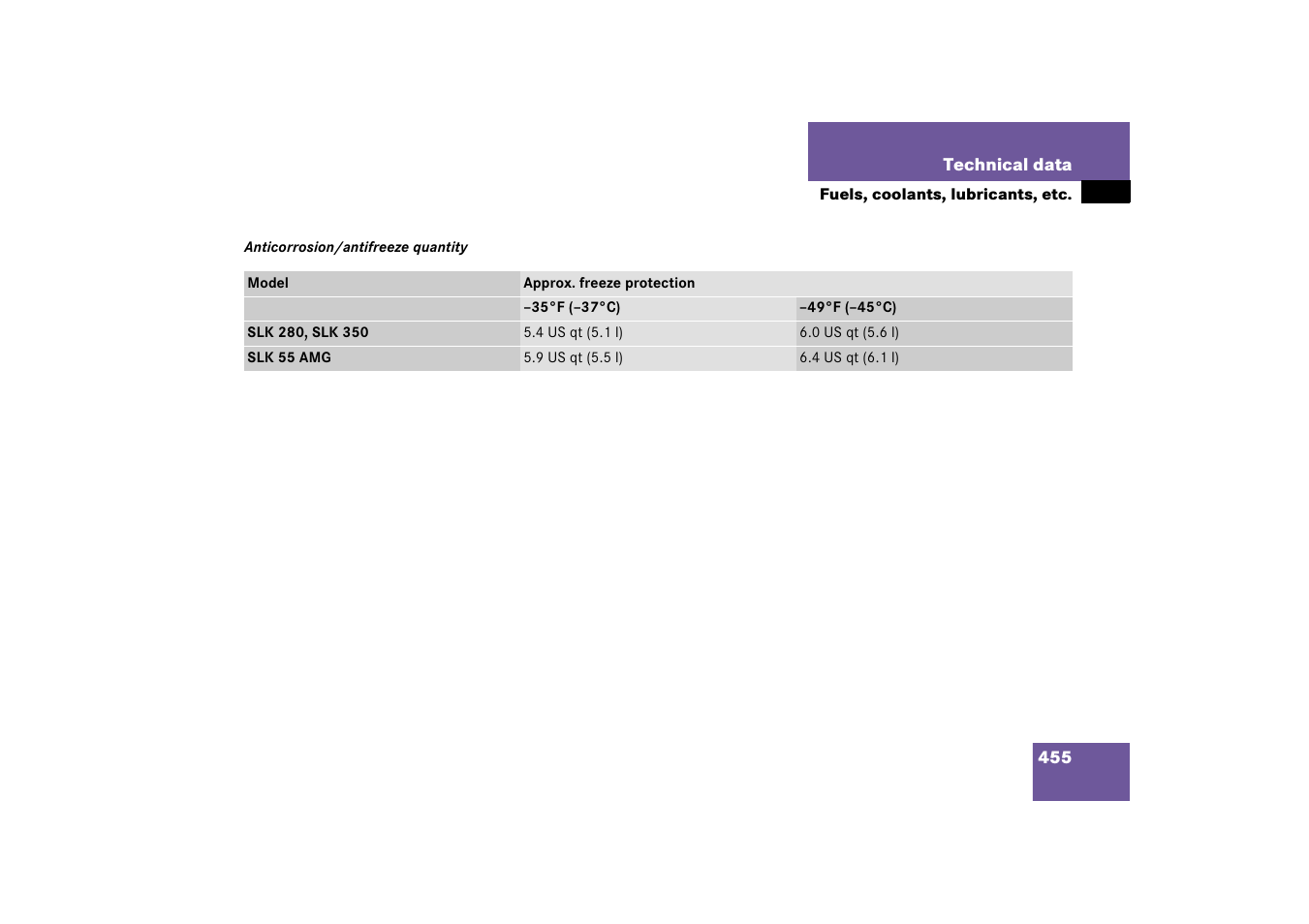 Technical data

Fuels, coolants, lubricants, etc.

Anticorrosion/antifreeze quantity

| Model | Approx. freeze protection | |
|---|---|---|
| | –35°F (–37°C) | –49°F (–45°C) |
| SLK 280, SLK 350 | 5.4 US qt (5.1 l) | 6.0 US qt (5.6 l) |
| SLK 55 AMG | 5.9 US qt (5.5 l) | 6.4 US qt (6.1 l) |

455